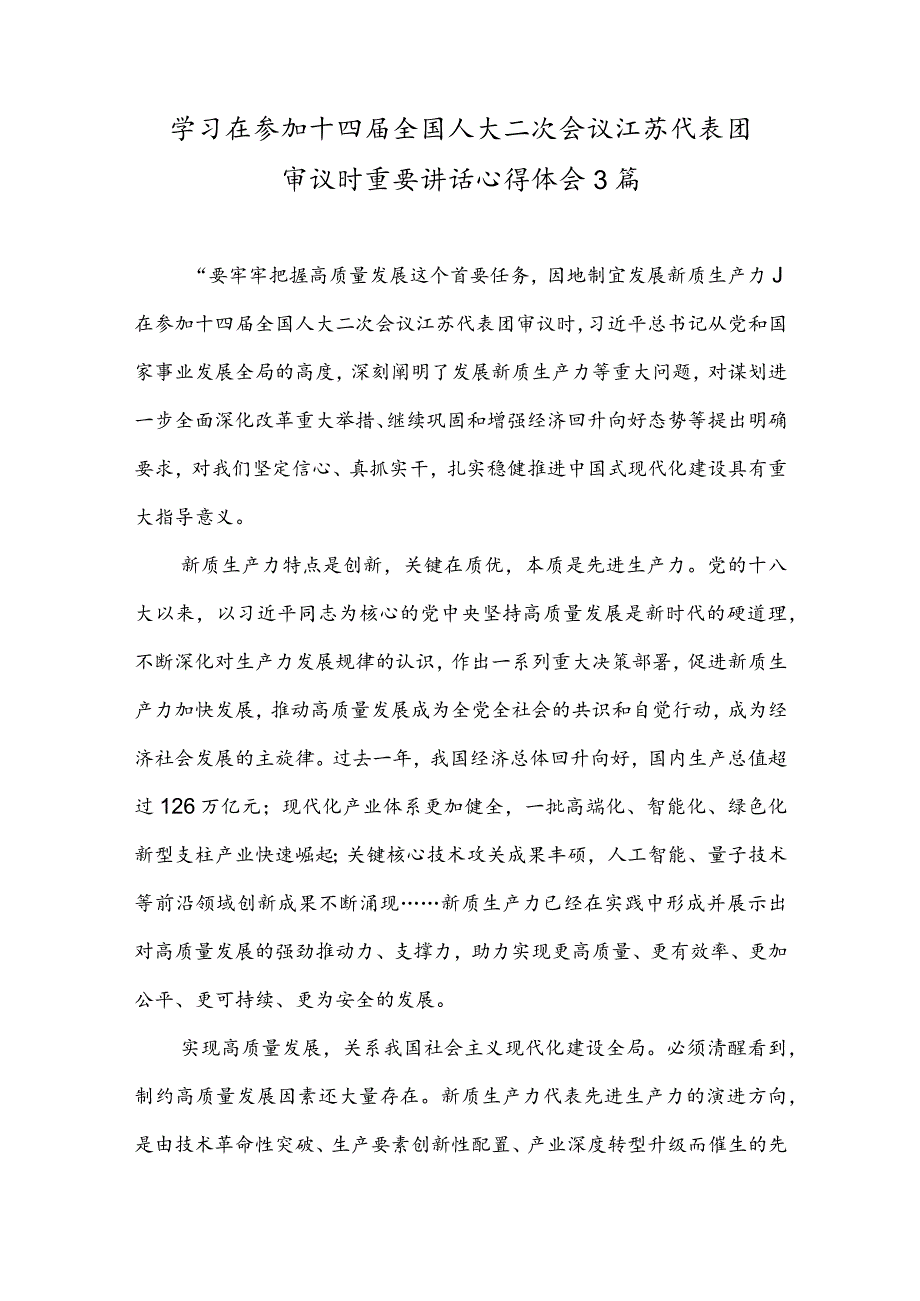 学习在参加十四届全国人大二次会议江苏代表团审议时重要讲话心得体会3篇

“要牢牢把握高质量发展这个首要任务，因地制宜发展新质生产力J在参加十四届全国人大二次会议江苏代表团审议时，习近平总书记从党和国家事业发展全局的高度，深刻阐明了发展新质生产力等重大问题，对谋划进一步全面深化改革重大举措、继续巩固和增强经济回升向好态势等提出明确要求，对我们坚定信心、真抓实干，扎实稳健推进中国式现代化建设具有重大指导意义。

新质生产力特点是创新，关键在质优，本质是先进生产力。党的十八大以来，以习近平同志为核心的党中央坚持高质量发展是新时代的硬道理，不断深化对生产力发展规律的认识，作出一系列重大决策部署，促进新质生产力加快发展，推动高质量发展成为全党全社会的共识和自觉行动，成为经济社会发展的主旋律。过去一年，我国经济总体回升向好，国内生产总值超过126万亿元；现代化产业体系更加健全，一批高端化、智能化、绿色化新型支柱产业快速崛起；关键核心技术攻关成果丰硕，人工智能、量子技术等前沿领域创新成果不断涌现……新质生产力已经在实践中形成并展示出对高质量发展的强劲推动力、支撑力，助力实现更高质量、更有效率、更加公平、更可持续、更为安全的发展。

实现高质量发展，关系我国社会主义现代化建设全局。必须清醒看到，制约高质量发展因素还大量存在。新质生产力代表先进生产力的演进方向，是由技术革命性突破、生产要素创新性配置、产业深度转型升级而催生的先